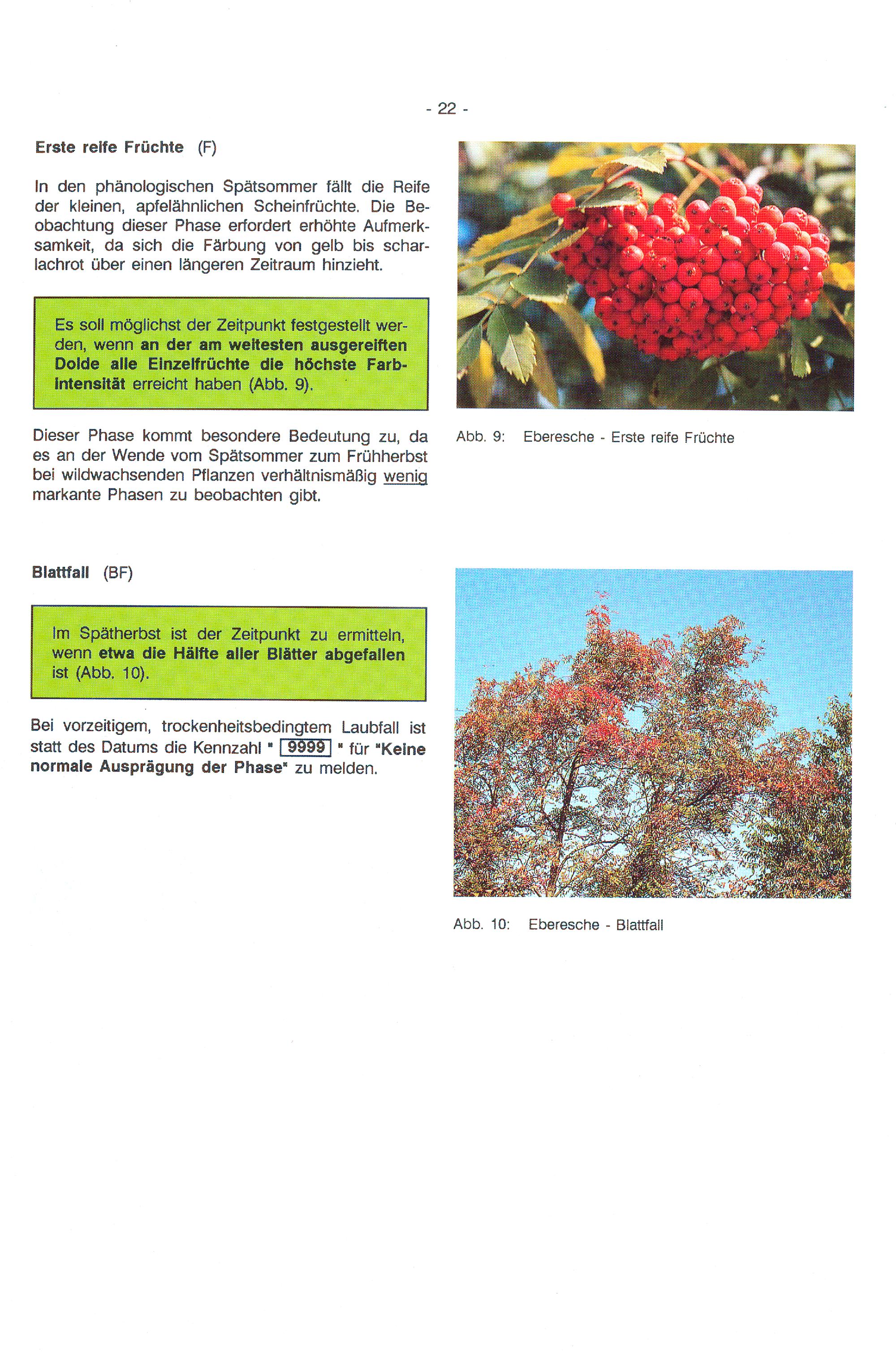 - 22 -

Erste reife Früchte (F)

In den phänologischen Spätsommer fällt die Reife der kleinen, apfelähnlichen Scheinfrüchte. Die Beobachtung dieser Phase erfordert erhöhte Aufmerksamkeit, da sich die Färbung von gelb bis scharlachrot über einen längeren Zeitraum hinzieht.

Es soll möglichst der Zeitpunkt festgestellt werden, wenn an der am weitesten ausgereiften Dolde alle Einzelfrüchte die höchste Farbintensität erreicht haben (Abb. 9).

Dieser Phase kommt besondere Bedeutung zu, da es an der Wende vom Spätsommer zum Frühherbst bei wildwachsenden Pflanzen verhältnismäßig wenig markante Phasen zu beobachten gibt.

Abb. 9: Eberesche - Erste reife Früchte

Blattfall (BF)

Im Spätherbst ist der Zeitpunkt zu ermitteln, wenn etwa die Hälfte aller Blätter abgefallen ist (Abb. 10).

Bei vorzeitigem, trockenheitsbedingtem Laubfall ist statt des Datums die Kennzahl " 9999 " für "Keine normale Ausprägung der Phase" zu melden.

Abb. 10: Eberesche - Blattfall